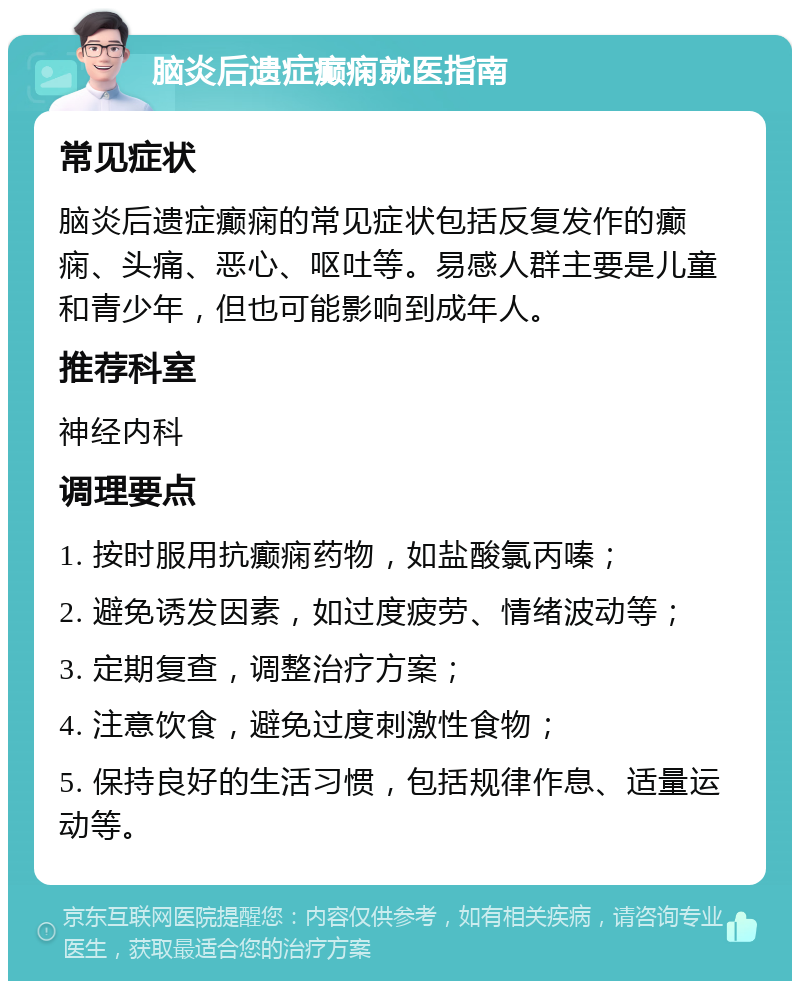 脑炎后遗症癫痫就医指南

常见症状

脑炎后遗症癫痫的常见症状包括反复发作的癫痫、头痛、恶心、呕吐等。易感人群主要是儿童和青少年，但也可能影响到成年人。

推荐科室

神经内科

调理要点

1. 按时服用抗癫痫药物，如盐酸氯丙嗪；

2. 避免诱发因素，如过度疲劳、情绪波动等；

3. 定期复查，调整治疗方案；

4. 注意饮食，避免过度刺激性食物；

5. 保持良好的生活习惯，包括规律作息、适量运动等。

京东互联网医院提醒您：内容仅供参考，如有相关疾病，请咨询专业医生，获取最适合您的治疗方案